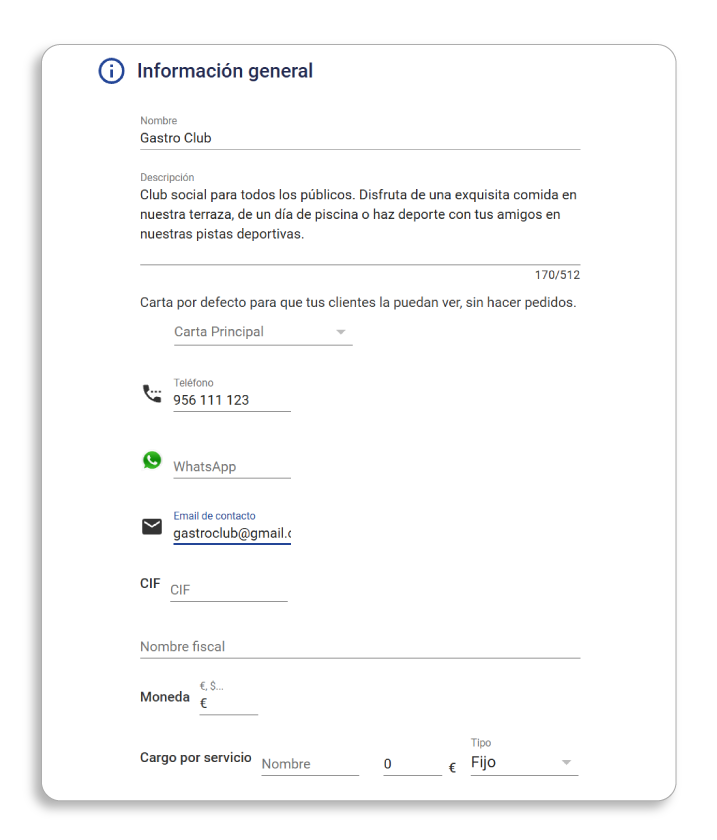 Información general

Nombre
Gastro Club

Descripción
Club social para todos los públicos. Disfruta de una exquisita comida en nuestra terraza, de un día de piscina o haz deporte con tus amigos en nuestras pistas deportivas.

170/512

Carta por defecto para que tus clientes la puedan ver, sin hacer pedidos.

Carta Principal

Teléfono
956 111 123

WhatsApp

Email de contacto
gastroclub@gmail.c

CIF
CIF

Nombre fiscal

Moneda
€, $...
€

Cargo por servicio
Nombre
0
€
Tipo
Fijo